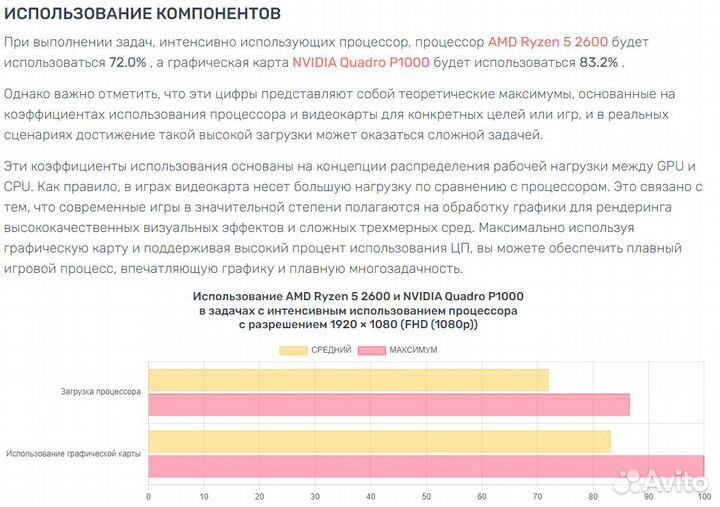 ИСПОЛЬЗОВАНИЕ КОМПОНЕНТОВ

При выполнении задач, интенсивно использующих процессор, процессор AMD Ryzen 5 2600 будет использоваться 72.0% , а графическая карта NVIDIA Quadro P1000 будет использоваться 83.2% .

Однако важно отметить, что эти цифры представляют собой теоретические максимумы, основанные на коэффициентах использования процессора и видеокарты для конкретных целей или игр, и в реальных сценариях достижение такой высокой загрузки может оказаться сложной задачей.

Эти коэффициенты использования основаны на концепции распределения рабочей нагрузки между GPU и CPU. Как правило, в играх видеокарта несет большую нагрузку по сравнению с процессором. Это связано с тем, что современные игры в значительной степени полагаются на обработку графики для рендеринга высококачественных визуальных эффектов и сложных трехмерных сред. Максимально используя графическую карту и поддерживая высокий процент использования ЦП, вы можете обеспечить плавный игровой процесс, впечатляющую графику и плавную многозадачность.

Использование AMD Ryzen 5 2600 и NVIDIA Quadro P1000 в задачах с интенсивным использованием процессора с разрешением 1920 × 1080 (FHD (1080p))

СРЕДНИЙ МАКСИМУМ

Загрузка процессора

Использование графической карты

0 10 20 30 40 50 60 70 80 90 100

Avito